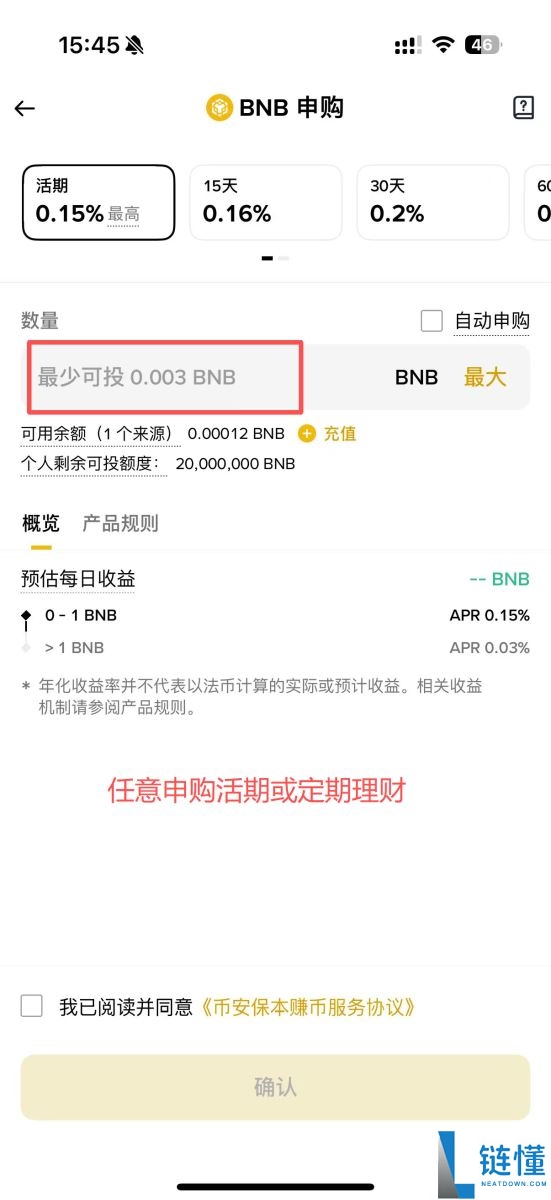 15:45

46

BNB 申购

活期
0.15% 最高

15天
0.16%

30天
0.2%

60
0

数量

自动申购

最少可投 0.003 BNB

BNB 最大

可用余额（1 个来源） 0.00012 BNB 充值

个人剩余可投额度： 20,000,000 BNB

概览 产品规则

预估每日收益 -- BNB

0 - 1 BNB APR 0.15%

> 1 BNB APR 0.03%

* 年化收益率并不代表以法币计算的实际或预计收益。相关收益机制请参阅产品规则。

任意申购活期或定期理财

我已阅读并同意《币安保本赚币服务协议》

确认

链懂
NEATDOWN.COM